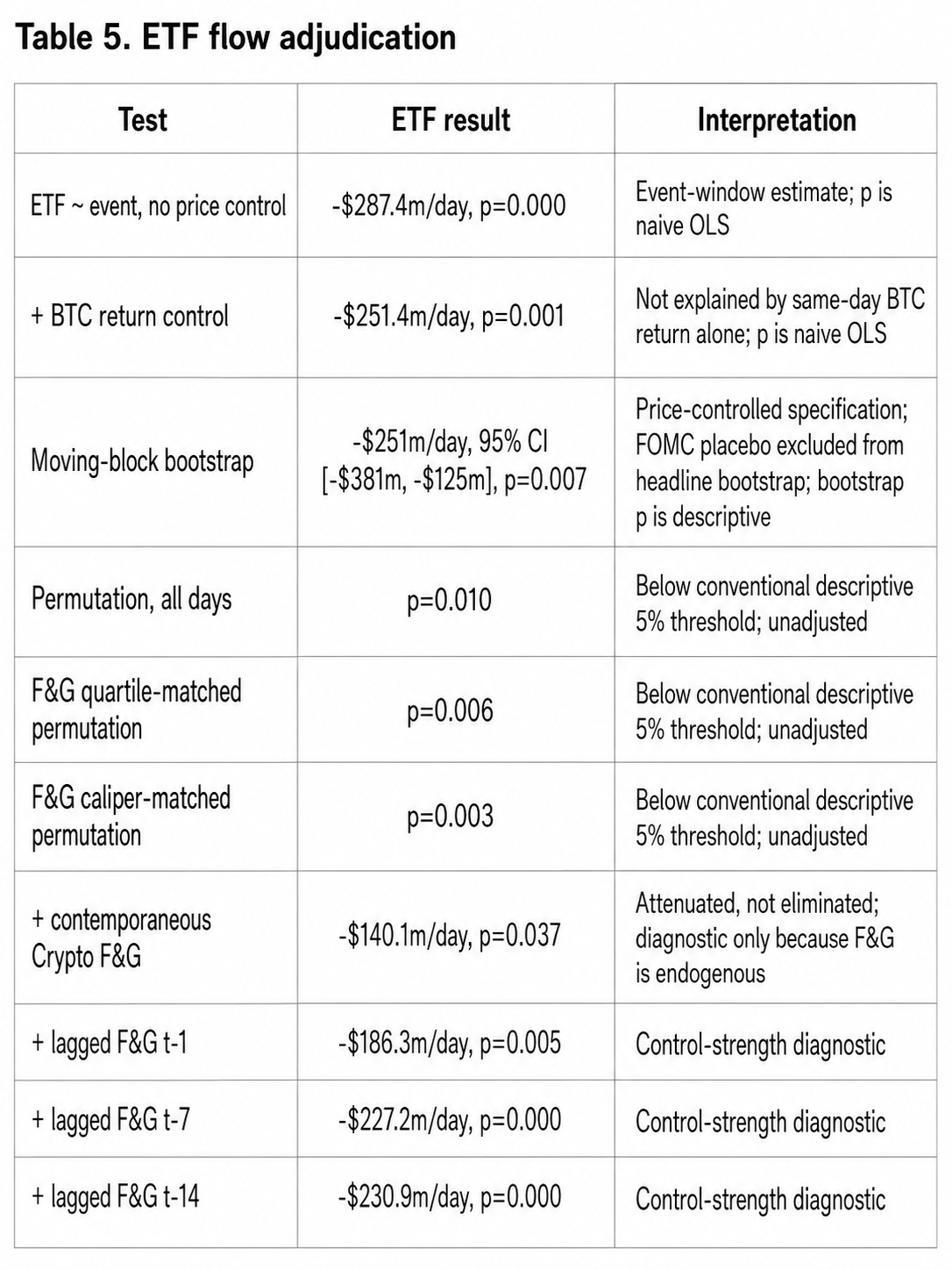 Table 5. ETF flow adjudication

| Test | ETF result | Interpretation |
|---|---|---|
| ETF ~ event, no price control | -\$287.4m/day, p=0.000 | Event-window estimate; p is naive OLS |
| + BTC return control | -\$251.4m/day, p=0.001 | Not explained by same-day BTC return alone; p is naive OLS |
| Moving-block bootstrap | -\$251m/day, 95% CI [-\$381m, -\$125m], p=0.007 | Price-controlled specification; FOMC placebo excluded from headline bootstrap; bootstrap p is descriptive |
| Permutation, all days | p=0.010 | Below conventional descriptive 5% threshold; unadjusted |
| F&G quartile-matched permutation | p=0.006 | Below conventional descriptive 5% threshold; unadjusted |
| F&G caliper-matched permutation | p=0.003 | Below conventional descriptive 5% threshold; unadjusted |
| + contemporaneous Crypto F&G | -\$140.1m/day, p=0.037 | Attenuated, not eliminated; diagnostic only because F&G is endogenous |
| + lagged F&G t-1 | -\$186.3m/day, p=0.005 | Control-strength diagnostic |
| + lagged F&G t-7 | -\$227.2m/day, p=0.000 | Control-strength diagnostic |
| + lagged F&G t-14 | -\$230.9m/day, p=0.000 | Control-strength diagnostic |